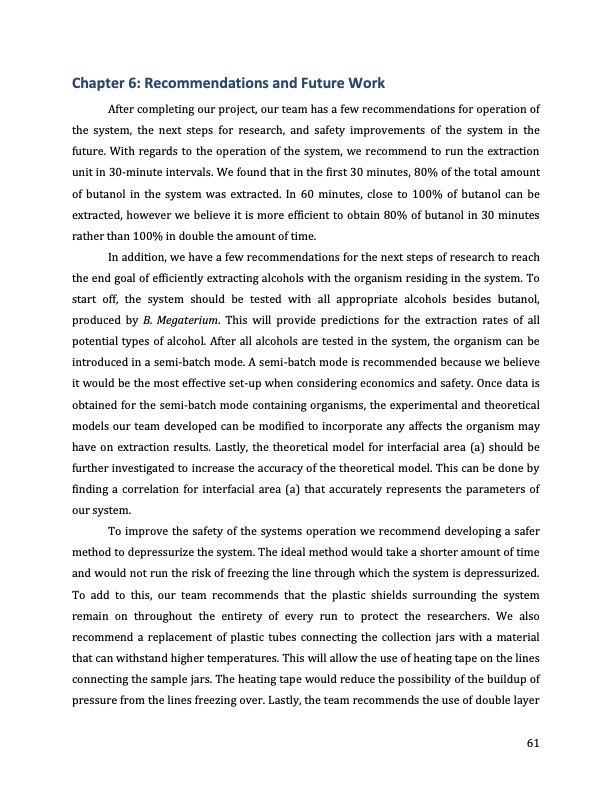 Chapter 6: Recommendations and Future Work

After completing our project, our team has a few recommendations for operation of the system, the next steps for research, and safety improvements of the system in the future. With regards to the operation of the system, we recommend to run the extraction unit in 30-minute intervals. We found that in the first 30 minutes, 80% of the total amount of butanol in the system was extracted. In 60 minutes, close to 100% of butanol can be extracted, however we believe it is more efficient to obtain 80% of butanol in 30 minutes rather than 100% in double the amount of time.

In addition, we have a few recommendations for the next steps of research to reach the end goal of efficiently extracting alcohols with the organism residing in the system. To start off, the system should be tested with all appropriate alcohols besides butanol, produced by B. Megaterium. This will provide predictions for the extraction rates of all potential types of alcohol. After all alcohols are tested in the system, the organism can be introduced in a semi-batch mode. A semi-batch mode is recommended because we believe it would be the most effective set-up when considering economics and safety. Once data is obtained for the semi-batch mode containing organisms, the experimental and theoretical models our team developed can be modified to incorporate any affects the organism may have on extraction results. Lastly, the theoretical model for interfacial area (a) should be further investigated to increase the accuracy of the theoretical model. This can be done by finding a correlation for interfacial area (a) that accurately represents the parameters of our system.

To improve the safety of the systems operation we recommend developing a safer method to depressurize the system. The ideal method would take a shorter amount of time and would not run the risk of freezing the line through which the system is depressurized. To add to this, our team recommends that the plastic shields surrounding the system remain on throughout the entirety of every run to protect the researchers. We also recommend a replacement of plastic tubes connecting the collection jars with a material that can withstand higher temperatures. This will allow the use of heating tape on the lines connecting the sample jars. The heating tape would reduce the possibility of the buildup of pressure from the lines freezing over. Lastly, the team recommends the use of double layer

61